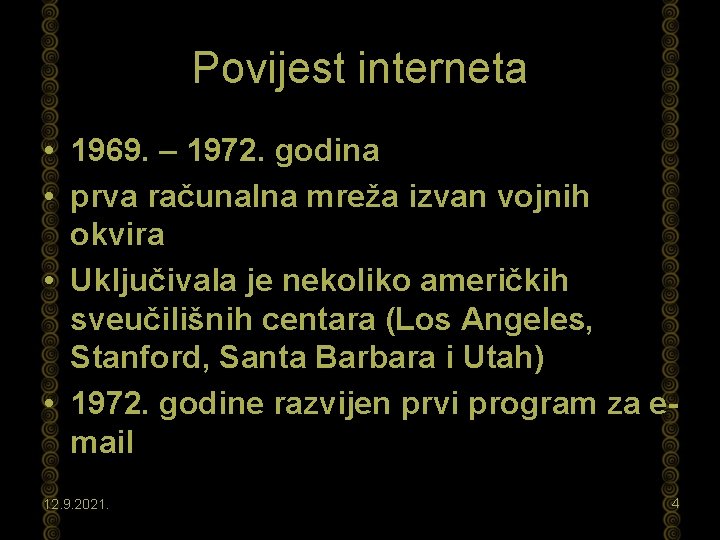 Povijest interneta

• 1969. – 1972. godina
• prva računalna mreža izvan vojnih okvira
• Uključivala je nekoliko američkih sveučilišnih centara (Los Angeles, Stanford, Santa Barbara i Utah)
• 1972. godine razvijen prvi program za e-mail

12.9.2021.

4